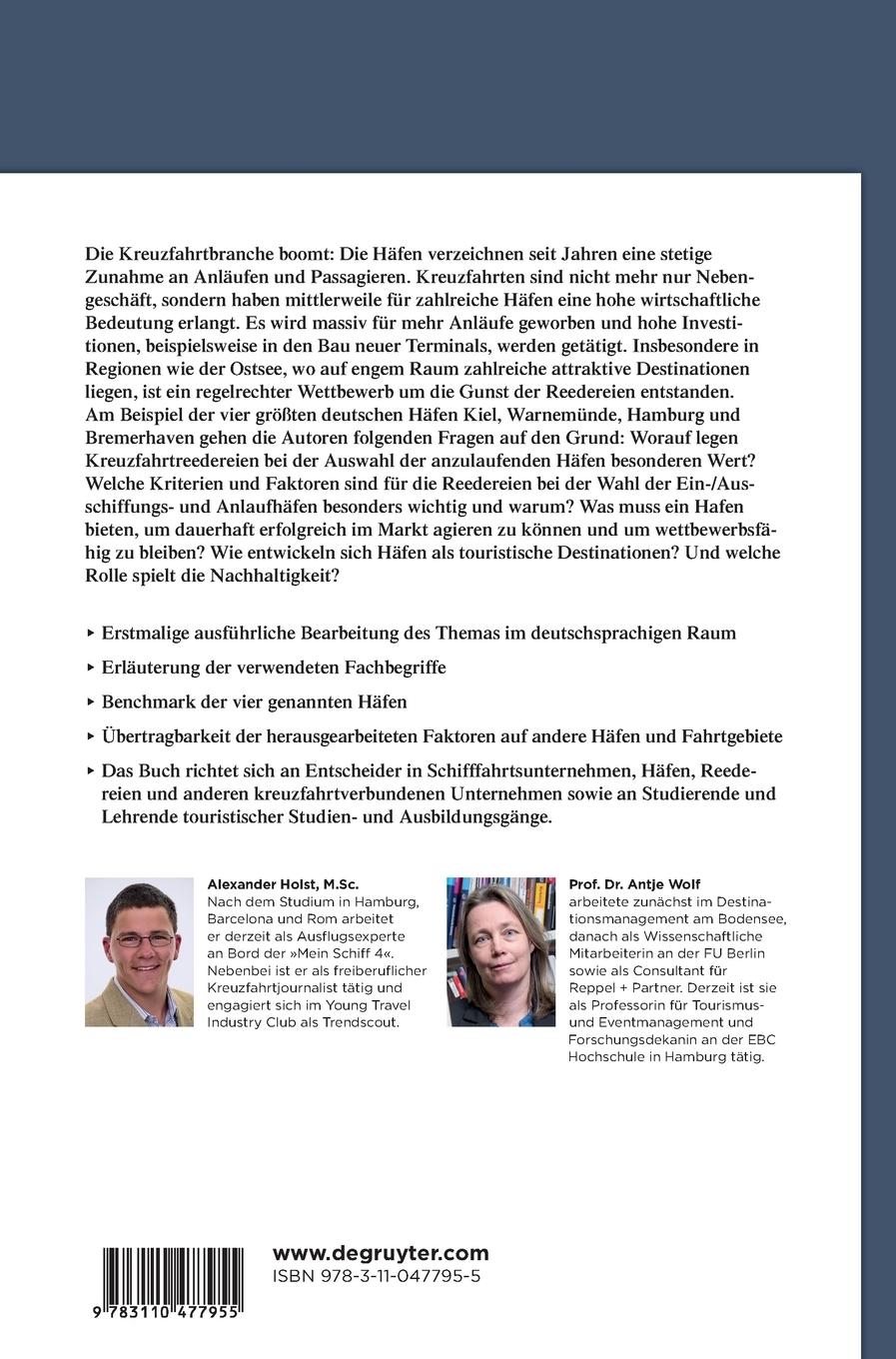 Die Kreuzfahrtbranche boomt: Die Häfen verzeichnen seit Jahren eine stetige Zunahme an Anläufen und Passagieren. Kreuzfahrten sind nicht mehr nur Nebengeschäft, sondern haben mittlerweile für zahlreiche Häfen eine hohe wirtschaftliche Bedeutung erlangt. Es wird massiv für mehr Anläufe geworben und hohe Investitionen, beispielsweise in den Bau neuer Terminals, werden getätigt. Insbesondere in Regionen wie der Ostsee, wo auf engem Raum zahlreiche attraktive Destinationen liegen, ist ein regelrechter Wettbewerb um die Gunst der Reedereien entstanden. Am Beispiel der vier größten deutschen Häfen Kiel, Warnemünde, Hamburg und Bremerhaven gehen die Autoren folgenden Fragen auf den Grund: Worauf legen Kreuzfahrtreedereien bei der Auswahl der anzulaufenden Häfen besonderen Wert? Welche Kriterien und Faktoren sind für die Reedereien bei der Wahl der Ein-/Ausschiffungs- und Anlaufhäfen besonders wichtig und warum? Was muss ein Hafen bieten, um dauerhaft erfolgreich im Markt agieren zu können und um wettbewerbsfähig zu bleiben? Wie entwickeln sich Häfen als touristische Destinationen? Und welche Rolle spielt die Nachhaltigkeit?

▸ Erstmalige ausführliche Bearbeitung des Themas im deutschsprachigen Raum

▸ Erläuterung der verwendeten Fachbegriffe

▸ Benchmark der vier genannten Häfen

▸ Übertragbarkeit der herausgearbeiteten Faktoren auf andere Häfen und Fahrtgebiete

▸ Das Buch richtet sich an Entscheider in Schifffahrtsunternehmen, Häfen, Reedereien und anderen kreuzfahrtverbundenen Unternehmen sowie an Studierende und Lehrende touristischer Studien- und Ausbildungsgänge.

Alexander Holst, M.Sc.
Nach dem Studium in Hamburg, Barcelona und Rom arbeitet er derzeit als Ausflugsexperte an Bord der »Mein Schiff 4«. Nebenbei ist er als freiberuflicher Kreuzfahrtjournalist tätig und engagiert sich im Young Travel Industry Club als Trendscout.

Prof. Dr. Antje Wolf
arbeitete zunächst im Destinationsmanagement am Bodensee, danach als Wissenschaftliche Mitarbeiterin an der FU Berlin sowie als Consultant für Reppel + Partner. Derzeit ist sie als Professorin für Tourismus- und Eventmanagement und Forschungsdekanin an der EBC Hochschule in Hamburg tätig.

9 783110 477955

www.degruyter.com
ISBN 978-3-11-047795-5